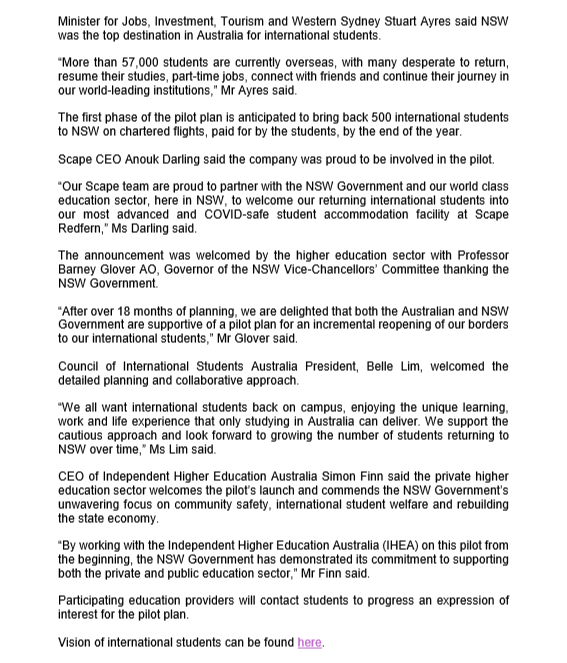 Minister for Jobs, Investment, Tourism and Western Sydney Stuart Ayres said NSW was the top destination in Australia for international students.

“More than 57,000 students are currently overseas, with many desperate to return, resume their studies, part-time jobs, connect with friends and continue their journey in our world-leading institutions,” Mr Ayres said.

The first phase of the pilot plan is anticipated to bring back 500 international students to NSW on chartered flights, paid for by the students, by the end of the year.

Scape CEO Anouk Darling said the company was proud to be involved in the pilot.

“Our Scape team are proud to partner with the NSW Government and our world class education sector, here in NSW, to welcome our returning international students into our most advanced and COVID-safe student accommodation facility at Scape Redfern,” Ms Darling said.

The announcement was welcomed by the higher education sector with Professor Barney Glover AO, Governor of the NSW Vice-Chancellors’ Committee thanking the NSW Government.

“After over 18 months of planning, we are delighted that both the Australian and NSW Government are supportive of a pilot plan for an incremental reopening of our borders to our international students,” Mr Glover said.

Council of International Students Australia President, Belle Lim, welcomed the detailed planning and collaborative approach.

“We all want international students back on campus, enjoying the unique learning, work and life experience that only studying in Australia can deliver. We support the cautious approach and look forward to growing the number of students returning to NSW over time,” Ms Lim said.

CEO of Independent Higher Education Australia Simon Finn said the private higher education sector welcomes the pilot’s launch and commends the NSW Government’s unwavering focus on community safety, international student welfare and rebuilding the state economy.

“By working with the Independent Higher Education Australia (IHEA) on this pilot from the beginning, the NSW Government has demonstrated its commitment to supporting both the private and public education sector,” Mr Finn said.

Participating education providers will contact students to progress an expression of interest for the pilot plan.

Vision of international students can be found here.